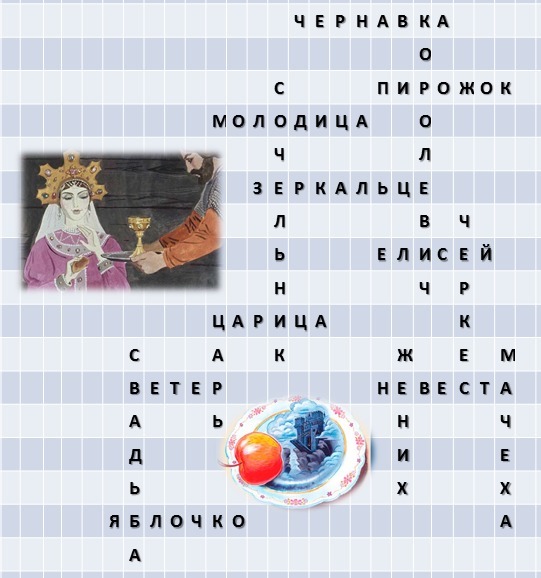 ЧЕРНАВКА
О
С ПИРОЖОК
МОЛОДИЦА О
Ч Л
ЗЕРКАЛЬЦЕ
Л В Ч
Ь ЕЛИСЕЙ
Н Ч Р
ЦАРИЦА К
С А К Ж Е М
ВЕТЕР НЕВЕСТА
А Ь Н Ч
Д И Е
Ь Х Х
ЯБЛОЧКО А
А